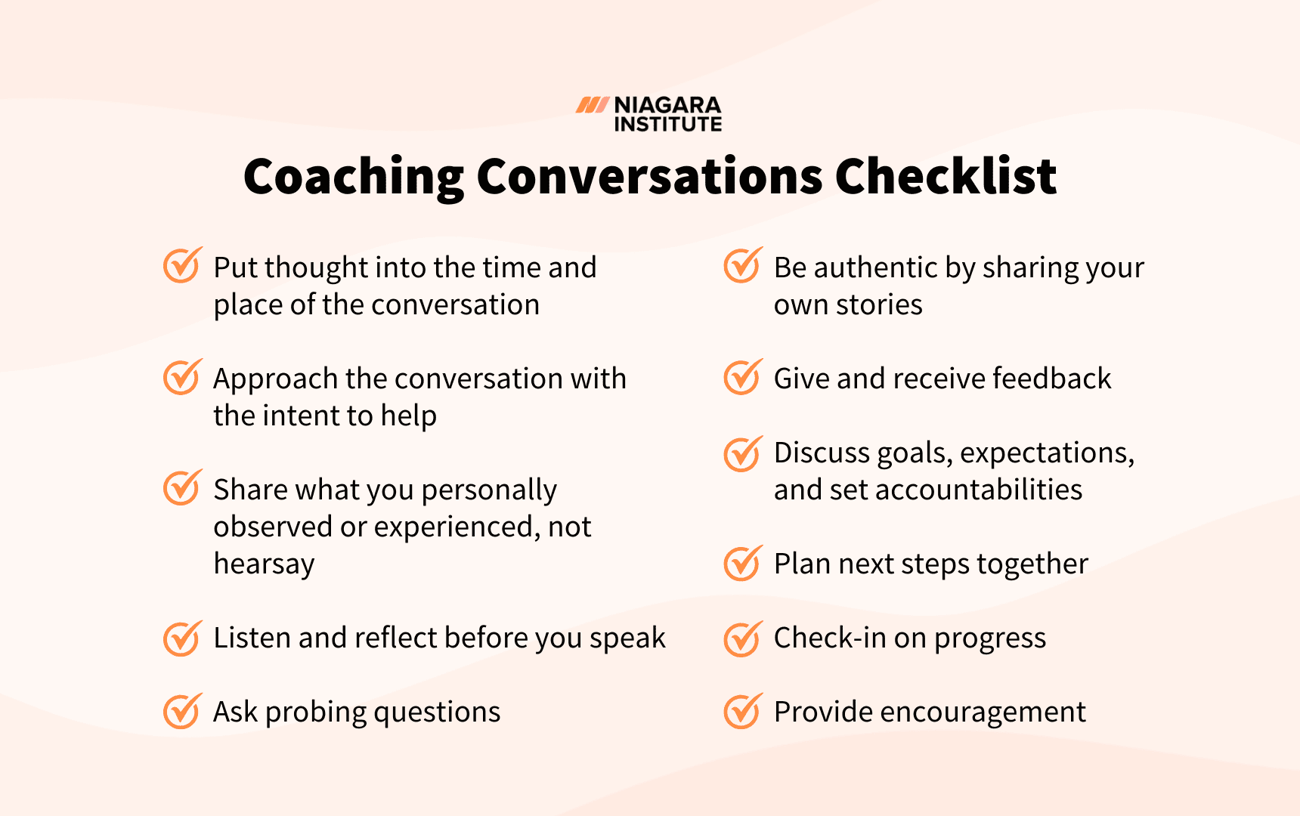 NIAGARA INSTITUTE

Coaching Conversations Checklist

Put thought into the time and place of the conversation

Approach the conversation with the intent to help

Share what you personally observed or experienced, not hearsay

Listen and reflect before you speak

Ask probing questions

Be authentic by sharing your own stories

Give and receive feedback

Discuss goals, expectations, and set accountabilities

Plan next steps together

Check-in on progress

Provide encouragement